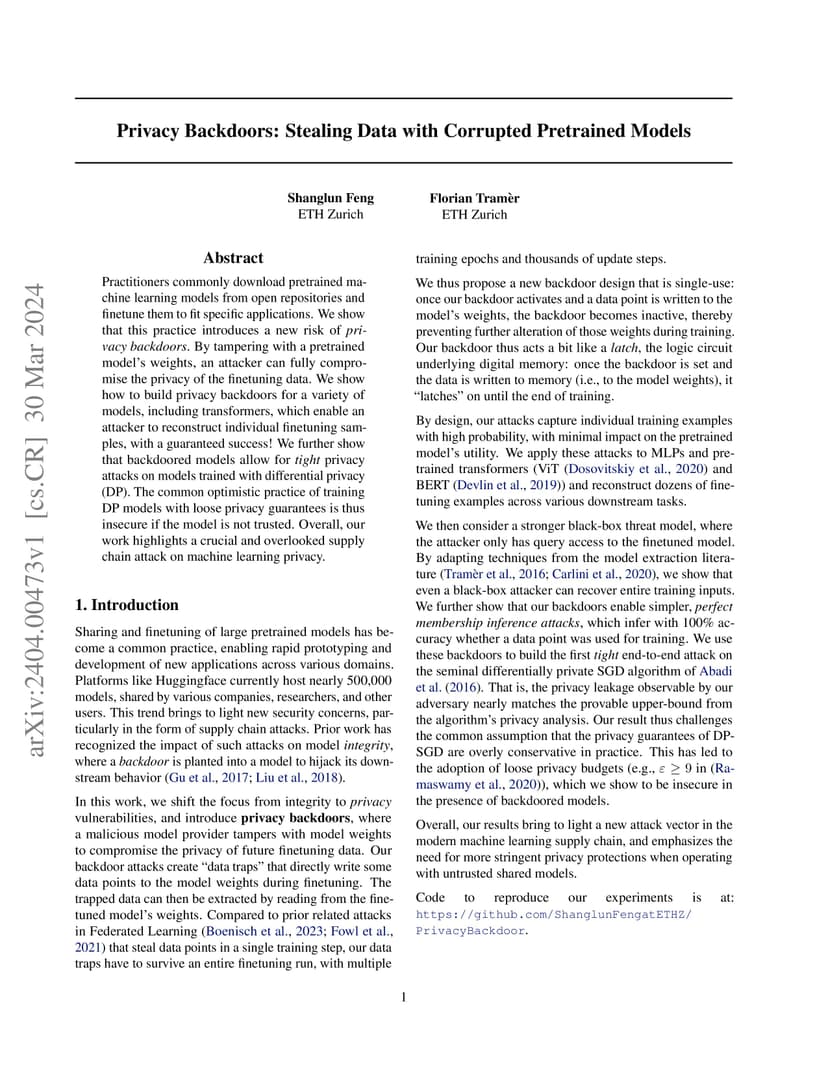 arXiv:2404.00473v1 [cs.CR] 30 Mar 2024

Privacy Backdoors: Stealing Data with Corrupted Pretrained Models

Shanglun Feng
ETH Zurich

Florian Tramèr
ETH Zurich

Abstract

Practitioners commonly download pretrained machine learning models from open repositories and finetune them to fit specific applications. We show that this practice introduces a new risk of privacy backdoors. By tampering with a pretrained model's weights, an attacker can fully compromise the privacy of the finetuning data. We show how to build privacy backdoors for a variety of models, including transformers, which enable an attacker to reconstruct individual finetuning samples, with a guaranteed success! We further show that backdoored models allow for tight privacy attacks on models trained with differential privacy (DP). The common optimistic practice of training DP models with loose privacy guarantees is thus insecure if the model is not trusted. Overall, our work highlights a crucial and overlooked supply chain attack on machine learning privacy.

1. Introduction

Sharing and finetuning of large pretrained models has become a common practice, enabling rapid prototyping and development of new applications across various domains. Platforms like Huggingface currently host nearly 500,000 models, shared by various companies, researchers, and other users. This trend brings to light new security concerns, particularly in the form of supply chain attacks. Prior work has recognized the impact of such attacks on model integrity, where a backdoor is planted into a model to hijack its downstream behavior (Gu et al., 2017; Liu et al., 2018).

In this work, we shift the focus from integrity to privacy vulnerabilities, and introduce privacy backdoors, where a malicious model provider tampers with model weights to compromise the privacy of future finetuning data. Our backdoor attacks create "data traps" that directly write some data points to the model weights during finetuning. The trapped data can then be extracted by reading from the finetuned model's weights. Compared to prior related attacks in Federated Learning (Boenisch et al., 2023; Fowl et al., 2021) that steal data points in a single training step, our data traps have to survive an entire finetuning run, with multiple training epochs and thousands of update steps.

We thus propose a new backdoor design that is single-use: once our backdoor activates and a data point is written to the model's weights, the backdoor becomes inactive, thereby preventing further alteration of those weights during training. Our backdoor thus acts a bit like a latch, the logic circuit underlying digital memory: once the backdoor is set and the data is written to memory (i.e., to the model weights), it "latches" on until the end of training.

By design, our attacks capture individual training examples with high probability, with minimal impact on the pretrained model's utility. We apply these attacks to MLPs and pretrained transformers (ViT (Dosovitskiy et al., 2020) and BERT (Devlin et al., 2019)) and reconstruct dozens of finetuning examples across various downstream tasks.

We then consider a stronger black-box threat model, where the attacker only has query access to the finetuned model. By adapting techniques from the model extraction literature (Tramèr et al., 2016; Carlini et al., 2020), we show that even a black-box attacker can recover entire training inputs. We further show that our backdoors enable simpler, perfect membership inference attacks, which infer with 100% accuracy whether a data point was used for training. We use these backdoors to build the first tight end-to-end attack on the seminal differentially private SGD algorithm of Abadi et al. (2016). That is, the privacy leakage observable by our adversary nearly matches the provable upper-bound from the algorithm's privacy analysis. Our result thus challenges the common assumption that the privacy guarantees of DP-SGD are overly conservative in practice. This has led to the adoption of loose privacy budgets (e.g., $\varepsilon \geq 9$ in (Ramaswamy et al., 2020)), which we show to be insecure in the presence of backdoored models.

Overall, our results bring to light a new attack vector in the modern machine learning supply chain, and emphasizes the need for more stringent privacy protections when operating with untrusted shared models.

Code to reproduce our experiments is at: https://github.com/ShanglunFengatETHZ/PrivacyBackdoor.

1